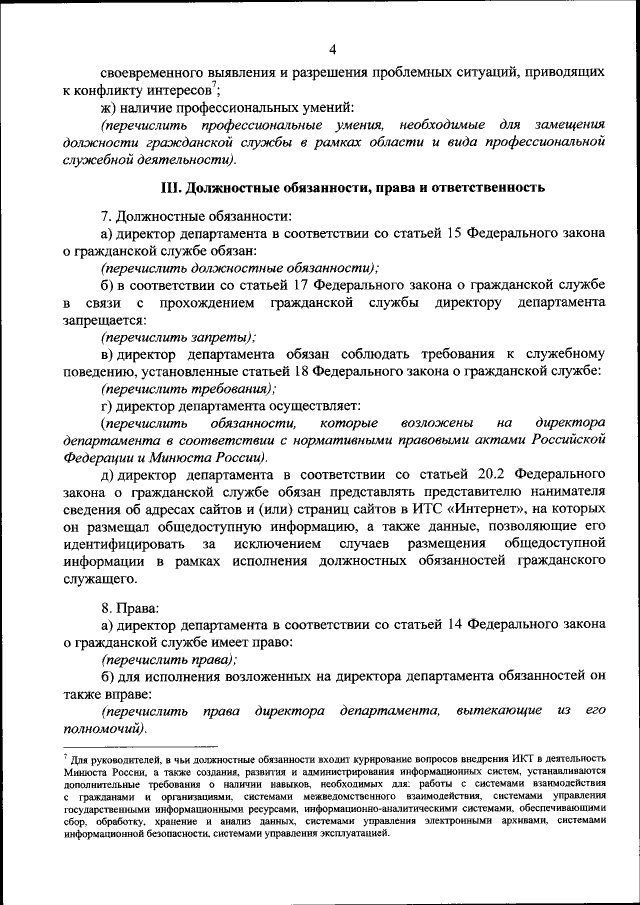 4

своевременного выявления и разрешения проблемных ситуаций, приводящих к конфликту интересов$^7$;

ж) наличие профессиональных умений:

(перечислить профессиональные умения, необходимые для замещения должности гражданской службы в рамках области и вида профессиональной служебной деятельности).

III. Должностные обязанности, права и ответственность

7. Должностные обязанности:

а) директор департамента в соответствии со статьей 15 Федерального закона о гражданской службе обязан:

(перечислить должностные обязанности);

б) в соответствии со статьей 17 Федерального закона о гражданской службе в связи с прохождением гражданской службы директору департамента запрещается:

(перечислить запреты);

в) директор департамента обязан соблюдать требования к служебному поведению, установленные статьей 18 Федерального закона о гражданской службе:

(перечислить требования);

г) директор департамента осуществляет:

(перечислить обязанности, которые возложены на директора департамента в соответствии с нормативными правовыми актами Российской Федерации и Минюста России).

д) директор департамента в соответствии со статьей 20.2 Федерального закона о гражданской службе обязан представлять представителю нанимателя сведения об адресах сайтов и (или) страниц сайтов в ИТС «Интернет», на которых он размещал общедоступную информацию, а также данные, позволяющие его идентифицировать за исключением случаев размещения общедоступной информации в рамках исполнения должностных обязанностей гражданского служащего.

8. Права:

а) директор департамента в соответствии со статьей 14 Федерального закона о гражданской службе имеет право:

(перечислить права);

б) для исполнения возложенных на директора департамента обязанностей он также вправе:

(перечислить права директора департамента, вытекающие из его полномочий).

$^7$ Для руководителей, в чьи должностные обязанности входит курирование вопросов внедрения ИКТ в деятельность Минюста России, а также создания, развития и администрирования информационных систем, устанавливаются дополнительные требования о наличии навыков, необходимых для: работы с системами взаимодействия с гражданами и организациями, системами межведомственного взаимодействия, системами управления государственными информационными ресурсами, информационно-аналитическими системами, обеспечивающими сбор, обработку, хранение и анализ данных, системами управления электронными архивами, системами информационной безопасности, системами управления эксплуатацией.